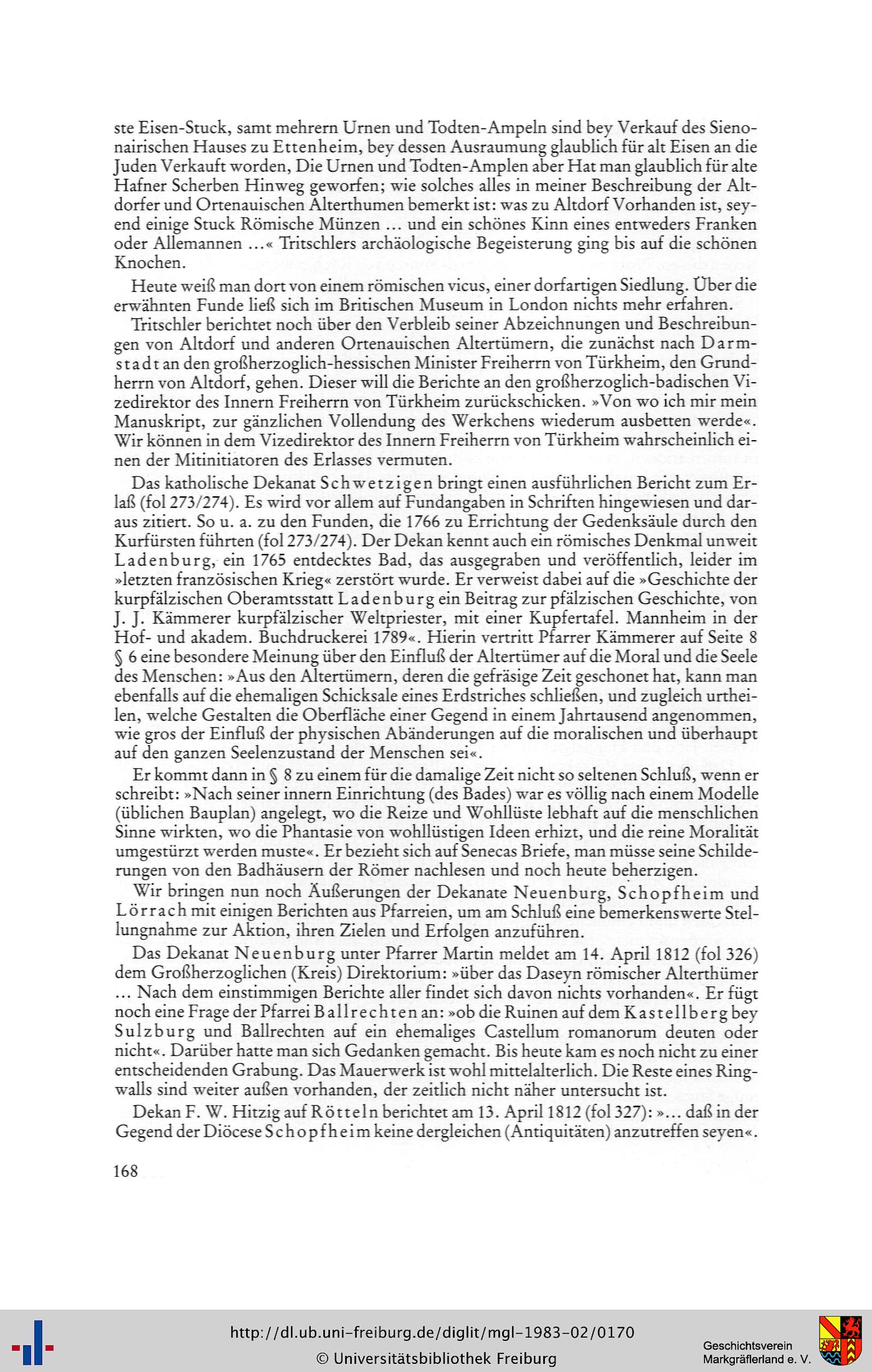 ste Eisen-Stuck, samt mehrern Urnen und Todten-Ampeln sind bey Verkauf des Sienonairischen Hauses zu Ettenheim, bey dessen Ausraumung glaublich für alt Eisen an die Juden Verkauft worden, Die Urnen und Todten-Amplen aber Hat man glaublich für alte Hafner Scherben Hinweg geworfen; wie solches alles in meiner Beschreibung der Altdorfer und Ortenauischen Alterthumen bemerkt ist: was zu Altdorf Vorhanden ist, seyend einige Stuck Römische Münzen ... und ein schönes Kinn eines entweders Franken oder Allemannen ...« Tritschlers archäologische Begeisterung ging bis auf die schönen Knochen.

Heute weiß man dort von einem römischen vicus, einer dorfartigen Siedlung. Über die erwähnten Funde ließ sich im Britischen Museum in London nichts mehr erfahren.

Tritschler berichtet noch über den Verbleib seiner Abzeichnungen und Beschreibungen von Altdorf und anderen Ortenauischen Altertümern, die zunächst nach Darmstadt an den großherzoglich-hessischen Minister Freiherrn von Türkheim, den Grundherrn von Altdorf, gehen. Dieser will die Berichte an den großherzoglich-badischen Vizedirektor des Innern Freiherrn von Türkheim zurückschicken. »Von wo ich mir mein Manuskript, zur gänzlichen Vollendung des Werkchens wiederum ausbetten werde«. Wir können in dem Vizedirektor des Innern Freiherrn von Türkheim wahrscheinlich einen der Mitinitiatoren des Erlasses vermuten.

Das katholische Dekanat Schwetzigen bringt einen ausführlichen Bericht zum Erlaß (fol 273/274). Es wird vor allem auf Fundangaben in Schriften hingewiesen und daraus zitiert. So u. a. zu den Funden, die 1766 zu Errichtung der Gedenksäule durch den Kurfürsten führten (fol 273/274). Der Dekan kennt auch ein römisches Denkmal unweit Ladenburg, ein 1765 entdecktes Bad, das ausgegraben und veröffentlich, leider im »letzten französischen Krieg« zerstört wurde. Er verweist dabei auf die »Geschichte der kurpfälzischen Oberamtsstatt Ladenburg ein Beitrag zur pfälzischen Geschichte, von J. J. Kämmerer kurpfälzischer Weltpriester, mit einer Kupfertafel. Mannheim in der Hof- und akadem. Buchdruckerei 1789«. Hierin vertritt Pfarrer Kämmerer auf Seite 8 § 6 eine besondere Meinung über den Einfluß der Altertümer auf die Moral und die Seele des Menschen: »Aus den Altertümern, deren die gefräsige Zeit geschonet hat, kann man ebenfalls auf die ehemaligen Schicksale eines Erdstriches schließen, und zugleich urtheilen, welche Gestalten die Oberfläche einer Gegend in einem Jahrtausend angenommen, wie gros der Einfluß der physischen Abänderungen auf die moralischen und überhaupt auf den ganzen Seelenzustand der Menschen sei«.

Er kommt dann in § 8 zu einem für die damalige Zeit nicht so seltenen Schluß, wenn er schreibt: »Nach seiner innern Einrichtung (des Bades) war es völlig nach einem Modelle (üblichen Bauplan) angelegt, wo die Reize und Wohllüste lebhaft auf die menschlichen Sinne wirkten, wo die Phantasie von wohllüstigen Ideen erhizt, und die reine Moralität umgestürzt werden muste«. Er bezieht sich auf Senecas Briefe, man müsse seine Schilderungen von den Badhäusern der Römer nachlesen und noch heute beherzigen.

Wir bringen nun noch Äußerungen der Dekanate Neuenburg, Schopfheim und Lörrach mit einigen Berichten aus Pfarreien, um am Schluß eine bemerkenswerte Stellungnahme zur Aktion, ihren Zielen und Erfolgen anzuführen.

Das Dekanat Neuenburg unter Pfarrer Martin meldet am 14. April 1812 (fol 326) dem Großherzoglichen (Kreis) Direktorium: »über das Daseyn römischer Alterthümer ... Nach dem einstimmigen Berichte aller findet sich davon nichts vorhanden«. Er fügt noch eine Frage der Pfarrei Ballrechten an: »ob die Ruinen auf dem Kastellberg bey Sulzburg und Ballrechten auf ein ehemaliges Castellum romanorum deuten oder nicht«. Darüber hatte man sich Gedanken gemacht. Bis heute kam es noch nicht zu einer entscheidenden Grabung. Das Mauerwerk ist wohl mittelalterlich. Die Reste eines Ringwalls sind weiter außen vorhanden, der zeitlich nicht näher untersucht ist.

Dekan F. W. Hitzig auf Rötteln berichtet am 13. April 1812 (fol 327): »... daß in der Gegend der Diöcese Schopfheim keine dergleichen (Antiquitäten) anzutreffen seyen«.

168

http://dl.ub.uni-freiburg.de/diglit/mgl-1983-02/0170
© Universitätsbibliothek Freiburg

Geschichtsverein
Markgräflerland e. V.